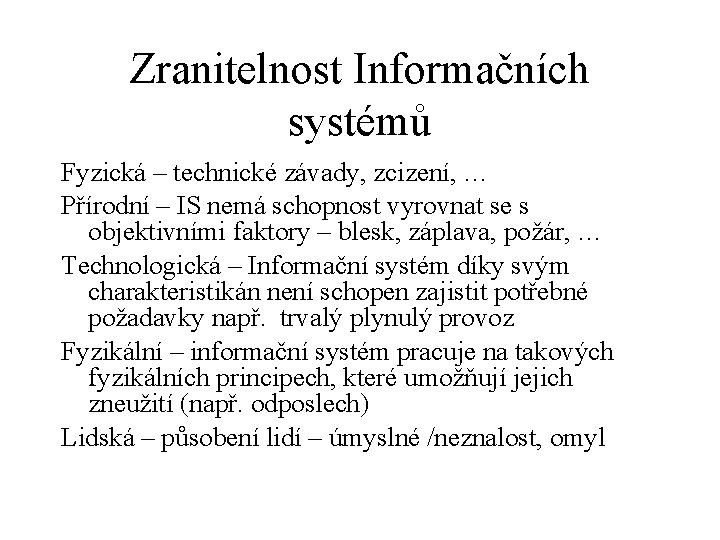 Zranitelnost Informačních systémů

Fyzická – technické závady, zcizení, …

Přírodní – IS nemá schopnost vyrovnat se s objektivními faktory – blesk, záplava, požár, …

Technologická – Informační systém díky svým charakteristikán není schopen zajistit potřebné požadavky např.  trvalý plynulý provoz

Fyzikální – informační systém pracuje na takových fyzikálních principech, které umožňují jejich zneužití (např. odposlech)

Lidská – působení lidí – úmyslné /neznalost, omyl